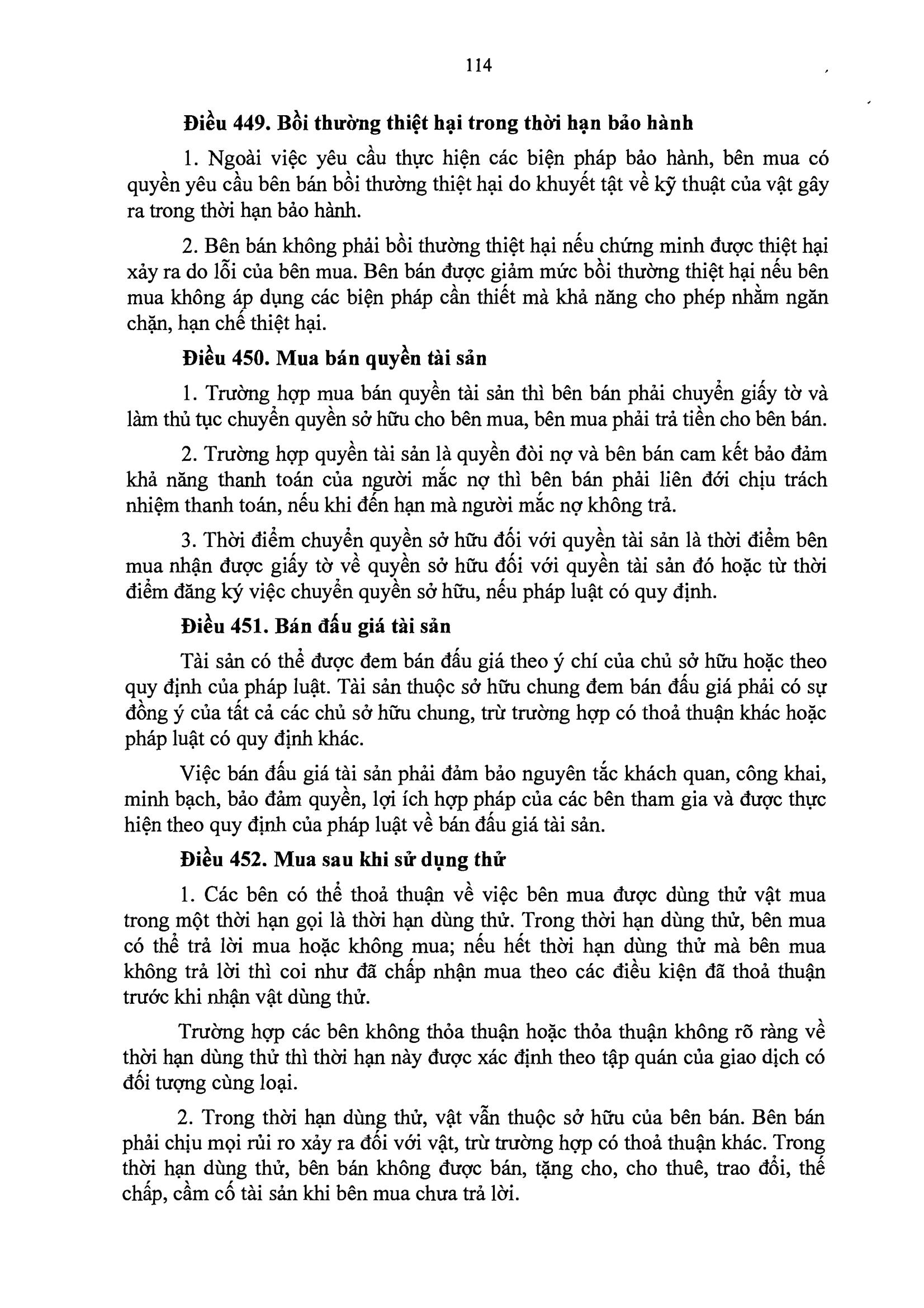 114

Điều 449. Bồi thường thiệt hại trong thời hạn bảo hành

1. Ngoài việc yêu cầu thực hiện các biện pháp bảo hành, bên mua có quyền yêu cầu bên bán bồi thường thiệt hại do khuyết tật về kỹ thuật của vật gây ra trong thời hạn bảo hành.

2. Bên bán không phải bồi thường thiệt hại nếu chứng minh được thiệt hại xảy ra do lỗi của bên mua. Bên bán được giảm mức bồi thường thiệt hại nếu bên mua không áp dụng các biện pháp cần thiết mà khả năng cho phép nhằm ngăn chặn, hạn chế thiệt hại.

Điều 450. Mua bán quyền tài sản

1. Trường hợp mua bán quyền tài sản thì bên bán phải chuyển giấy tờ và làm thủ tục chuyển quyền sở hữu cho bên mua, bên mua phải trả tiền cho bên bán.

2. Trường hợp quyền tài sản là quyền đòi nợ và bên bán cam kết bảo đảm khả năng thanh toán của người mắc nợ thì bên bán phải liên đới chịu trách nhiệm thanh toán, nếu khi đến hạn mà người mắc nợ không trả.

3. Thời điểm chuyển quyền sở hữu đối với quyền tài sản là thời điểm bên mua nhận được giấy tờ về quyền sở hữu đối với quyền tài sản đó hoặc từ thời điểm đăng ký việc chuyển quyền sở hữu, nếu pháp luật có quy định.

Điều 451. Bán đấu giá tài sản

Tài sản có thể được đem bán đấu giá theo ý chí của chủ sở hữu hoặc theo quy định của pháp luật. Tài sản thuộc sở hữu chung đem bán đấu giá phải có sự đồng ý của tất cả các chủ sở hữu chung, trừ trường hợp có thoả thuận khác hoặc pháp luật có quy định khác.

Việc bán đấu giá tài sản phải đảm bảo nguyên tắc khách quan, công khai, minh bạch, bảo đảm quyền, lợi ích hợp pháp của các bên tham gia và được thực hiện theo quy định của pháp luật về bán đấu giá tài sản.

Điều 452. Mua sau khi sử dụng thử

1. Các bên có thể thoả thuận về việc bên mua được dùng thử vật mua trong một thời hạn gọi là thời hạn dùng thử. Trong thời hạn dùng thử, bên mua có thể trả lời mua hoặc không mua; nếu hết thời hạn dùng thử mà bên mua không trả lời thì coi như đã chấp nhận mua theo các điều kiện đã thoả thuận trước khi nhận vật dùng thử.

Trường hợp các bên không thỏa thuận hoặc thỏa thuận không rõ ràng về thời hạn dùng thử thì thời hạn này được xác định theo tập quán của giao dịch có đối tượng cùng loại.

2. Trong thời hạn dùng thử, vật vẫn thuộc sở hữu của bên bán. Bên bán phải chịu mọi rủi ro xảy ra đối với vật, trừ trường hợp có thoả thuận khác. Trong thời hạn dùng thử, bên bán không được bán, tặng cho, cho thuê, trao đổi, thế chấp, cầm cố tài sản khi bên mua chưa trả lời.